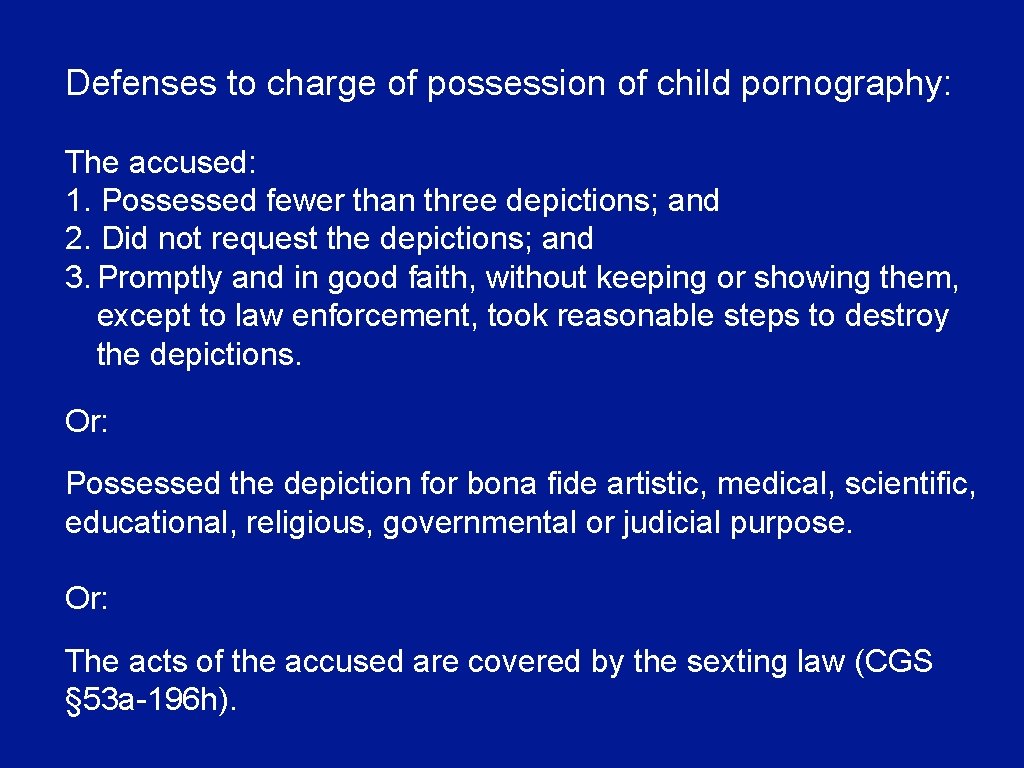 Defenses to charge of possession of child pornography:

The accused:
1. Possessed fewer than three depictions; and
2. Did not request the depictions; and
3. Promptly and in good faith, without keeping or showing them, except to law enforcement, took reasonable steps to destroy the depictions.

Or:

Possessed the depiction for bona fide artistic, medical, scientific, educational, religious, governmental or judicial purpose.

Or:

The acts of the accused are covered by the sexting law (CGS §53a-196h).